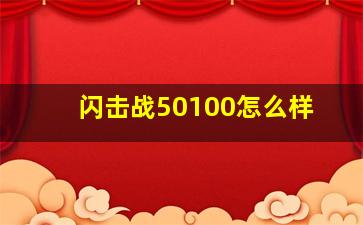 闪击战50100怎么样